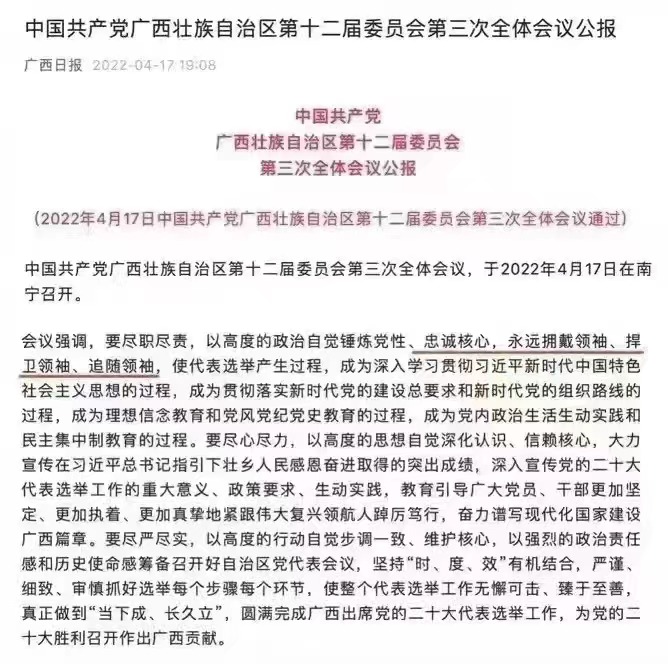 中国共产党广西壮族自治区第十二届委员会第三次全体会议公报

广西日报 2022-04-17 19:08

中国共产党
广西壮族自治区第十二届委员会
第三次全体会议公报

（2022年4月17日中国共产党广西壮族自治区第十二届委员会第三次全体会议通过）

中国共产党广西壮族自治区第十二届委员会第三次全体会议，于2022年4月17日在南宁召开。

会议强调，要尽职尽责，以高度的政治自觉锤炼党性、忠诚核心，永远拥戴领袖、捍卫领袖、追随领袖，使代表选举产生过程，成为深入学习贯彻习近平新时代中国特色社会主义思想的过程，成为贯彻落实新时代党的建设总要求和新时代党的组织路线的过程，成为理想信念教育和党风党纪党史教育的过程，成为党内政治生活生动实践和民主集中制教育的过程。要尽心尽力，以高度的思想自觉深化认识、信赖核心，大力宣传在习近平总书记指引下壮乡人民感恩奋进取得的突出成绩，深入宣传党的二十大代表选举工作的重大意义、政策要求、生动实践，教育引导广大党员、干部更加坚定、更加执着、更加真挚地紧跟伟大复兴领航人踔厉笃行，奋力谱写现代化国家建设广西篇章。要尽严尽实，以高度的行动自觉步调一致、维护核心，以强烈的政治责任感和历史使命感筹备召开好自治区党代表会议，坚持“时、度、效”有机结合，严谨、细致、审慎抓好选举每个步骤每个环节，使整个代表选举工作无懈可击、臻于至善，真正做到“当下成、长久立”，圆满完成广西出席党的二十大代表选举工作，为党的二十大胜利召开作出广西贡献。